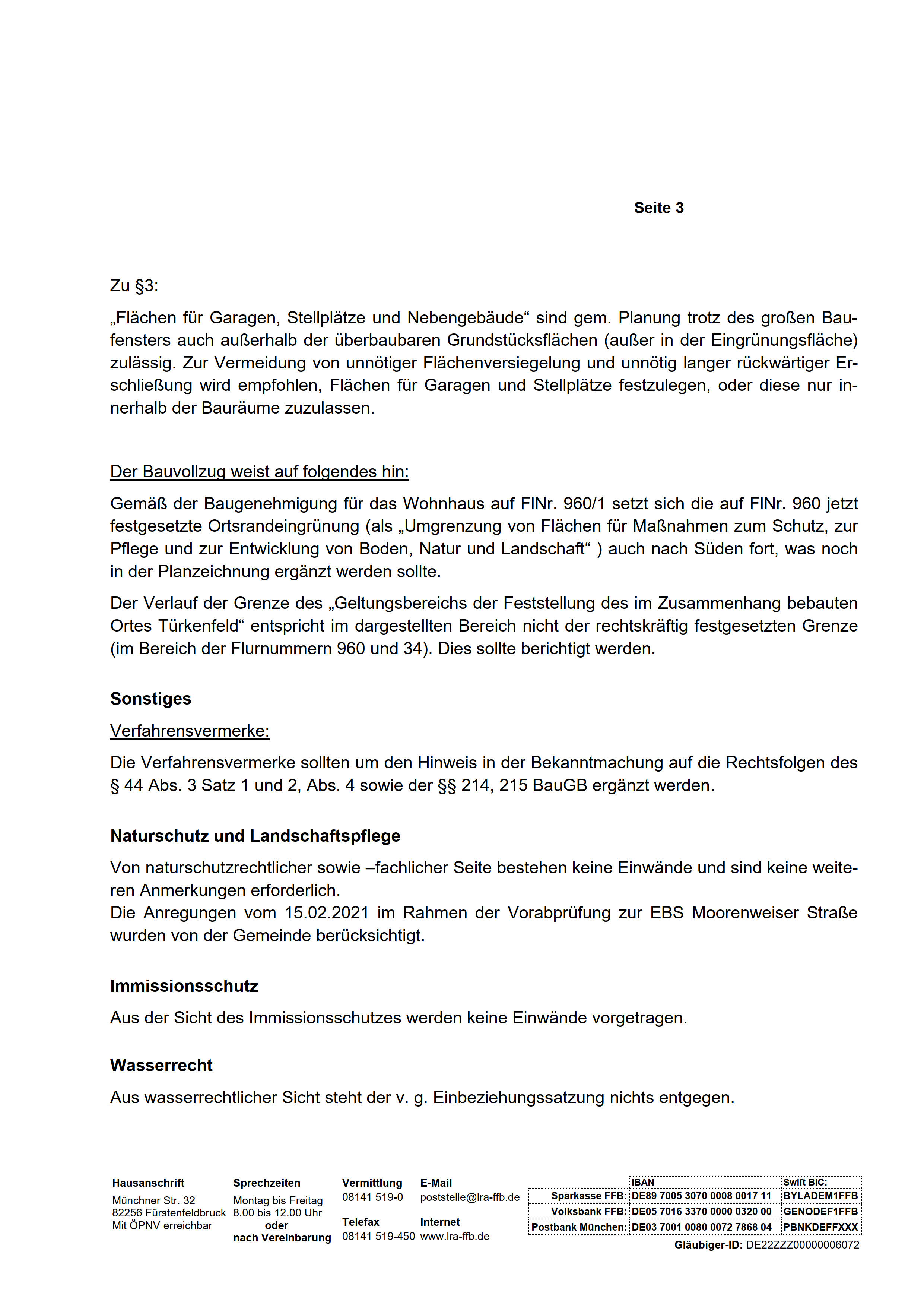 Seite 3

Zu §3:

„Flächen für Garagen, Stellplätze und Nebengebäude“ sind gem. Planung trotz des großen Baufensters auch außerhalb der überbaubaren Grundstücksflächen (außer in der Eingrünungsfläche) zulässig. Zur Vermeidung von unnötiger Flächenversiegelung und unnötig langer rückwärtiger Erschließung wird empfohlen, Flächen für Garagen und Stellplätze festzulegen, oder diese nur innerhalb der Bauräume zuzulassen.

Der Bauvollzug weist auf folgendes hin:

Gemäß der Baugenehmigung für das Wohnhaus auf FlNr. 960/1 setzt sich die auf FlNr. 960 jetzt festgesetzte Ortsrandeingrünung (als „Umgrenzung von Flächen für Maßnahmen zum Schutz, zur Pflege und zur Entwicklung von Boden, Natur und Landschaft“ ) auch nach Süden fort, was noch in der Planzeichnung ergänzt werden sollte.

Der Verlauf der Grenze des „Geltungsbereichs der Feststellung des im Zusammenhang bebauten Ortes Türkenfeld“ entspricht im dargestellten Bereich nicht der rechtskräftig festgesetzten Grenze (im Bereich der Flurnummern 960 und 34). Dies sollte berichtigt werden.

Sonstiges

Verfahrensvermerke:

Die Verfahrensvermerke sollten um den Hinweis in der Bekanntmachung auf die Rechtsfolgen des § 44 Abs. 3 Satz 1 und 2, Abs. 4 sowie der §§ 214, 215 BauGB ergänzt werden.

Naturschutz und Landschaftspflege

Von naturschutzrechtlicher sowie –fachlicher Seite bestehen keine Einwände und sind keine weiteren Anmerkungen erforderlich.
Die Anregungen vom 15.02.2021 im Rahmen der Vorabprüfung zur EBS Moorenweiser Straße wurden von der Gemeinde berücksichtigt.

Immissionsschutz

Aus der Sicht des Immissionsschutzes werden keine Einwände vorgetragen.

Wasserrecht

Aus wasserrechtlicher Sicht steht der v. g. Einbeziehungssatzung nichts entgegen.

Hausanschrift
Münchner Str. 32
82256 Fürstenfeldbruck
Mit ÖPNV erreichbar

Sprechzeiten
Montag bis Freitag
8.00 bis 12.00 Uhr
oder
nach Vereinbarung

Vermittlung
08141 519-0

Telefax
08141 519-450

E-Mail
poststelle@lra-ffb.de

Internet
www.lra-ffb.de

| | IBAN | Swift BIC: |
|---|---|---|
| Sparkasse FFB: | DE89 7005 3070 0008 0017 11 | BYLADEM1FFB |
| Volksbank FFB: | DE05 7016 3370 0000 0320 00 | GENODEF1FFB |
| Postbank München: | DE03 7001 0080 0072 7868 04 | PBNKDEFFXXX |

Gläubiger-ID: DE22ZZZ00000006072